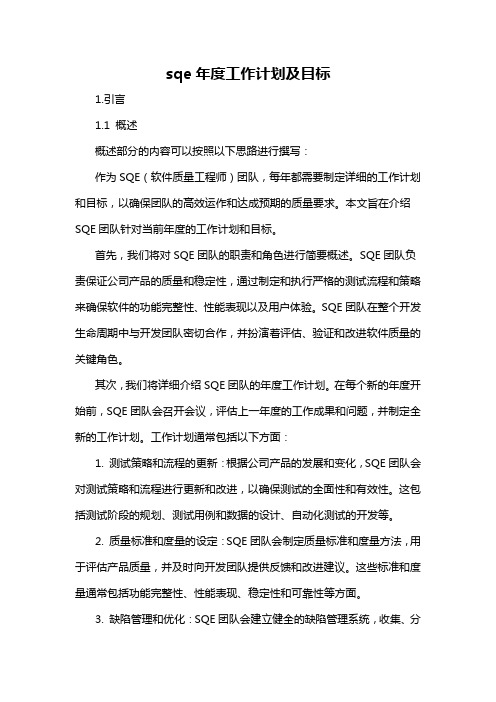 sqe 年度工作计划及目标

1.引言

1.1 概述

概述部分的内容可以按照以下思路进行撰写：

作为 SQE（软件质量工程师）团队，每年都需要制定详细的工作计划和目标，以确保团队的高效运作和达成预期的质量要求。本文旨在介绍 SQE 团队针对当前年度的工作计划和目标。

首先，我们将对 SQE 团队的职责和角色进行简要概述。SQE 团队负责保证公司产品的质量和稳定性，通过制定和执行严格的测试流程和策略来确保软件的功能完整性、性能表现以及用户体验。SQE 团队在整个开发生命周期中与开发团队密切合作，并扮演着评估、验证和改进软件质量的关键角色。

其次，我们将详细介绍 SQE 团队的年度工作计划。在每个新的年度开始前，SQE 团队会召开会议，评估上一年度的工作成果和问题，并制定全新的工作计划。工作计划通常包括以下方面：

1. 测试策略和流程的更新：根据公司产品的发展和变化，SQE 团队会对测试策略和流程进行更新和改进，以确保测试的全面性和有效性。这包括测试阶段的规划、测试用例和数据的设计、自动化测试的开发等。

2. 质量标准和度量的设定：SQE 团队会制定质量标准和度量方法，用于评估产品质量，并及时向开发团队提供反馈和改进建议。这些标准和度量通常包括功能完整性、性能表现、稳定性和可靠性等方面。

3. 缺陷管理和优化：SQE 团队会建立健全的缺陷管理系统，收集、分